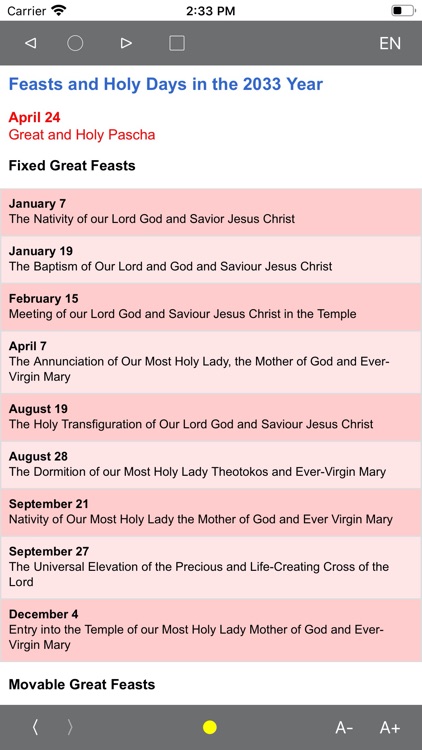 Carrier 2:33 PM

EN

Feasts and Holy Days in the 2033 Year

April 24
Great and Holy Pascha

Fixed Great Feasts

January 7
The Nativity of our Lord God and Savior Jesus Christ

January 19
The Baptism of Our Lord and God and Saviour Jesus Christ

February 15
Meeting of our Lord God and Saviour Jesus Christ in the Temple

April 7
The Annunciation of Our Most Holy Lady, the Mother of God and Ever-Virgin Mary

August 19
The Holy Transfiguration of Our Lord God and Saviour Jesus Christ

August 28
The Dormition of our Most Holy Lady Theotokos and Ever-Virgin Mary

September 21
Nativity of Our Most Holy Lady the Mother of God and Ever Virgin Mary

September 27
The Universal Elevation of the Precious and Life-Creating Cross of the Lord

December 4
Entry into the Temple of our Most Holy Lady Mother of God and Ever-Virgin Mary

Movable Great Feasts

A- A+